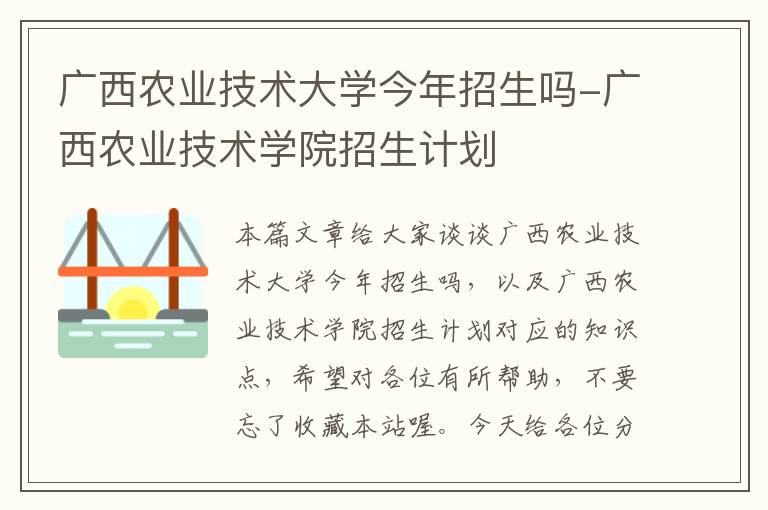 广西农业技术大学今年招生吗-广西农业技术学院招生计划

本篇文章给大家谈谈广西农业技术大学今年招生吗，以及广西农业技术学院招生计划对应的知识点，希望对各位有所帮助，不要忘了收藏本站喔。今天给各位分